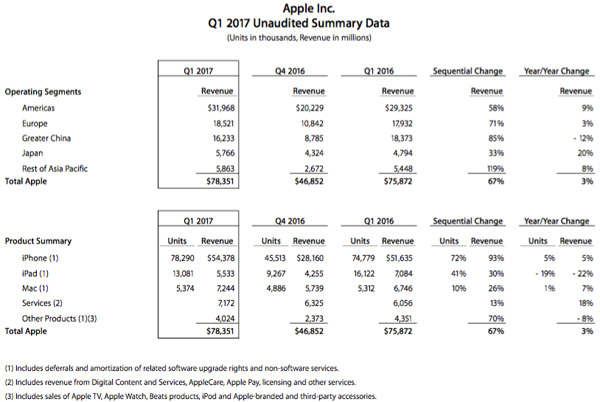 Apple Inc.
Q1 2017 Unaudited Summary Data
(Units in thousands, Revenue in millions)

| | Q1 2017 | Q4 2016 | Q1 2016 | Sequential Change | Year/Year Change |
|---|---|---|---|---|---|
| Operating Segments | Revenue | Revenue | Revenue | Revenue | Revenue |
| Americas | $31,968 | $20,229 | $29,325 | 58% | 9% |
| Europe | 18,521 | 10,842 | 17,932 | 71% | 3% |
| Greater China | 16,233 | 8,785 | 18,373 | 85% | - 12% |
| Japan | 5,766 | 4,324 | 4,794 | 33% | 20% |
| Rest of Asia Pacific | 5,863 | 2,672 | 5,448 | 119% | 8% |
| Total Apple | $78,351 | $46,852 | $75,872 | 67% | 3% |

| | Q1 2017 | | Q4 2016 | | Q1 2016 | | Sequential Change | | Year/Year Change | |
|---|---|---|---|---|---|---|---|---|---|---|
| Product Summary | Units | Revenue | Units | Revenue | Units | Revenue | Units | Revenue | Units | Revenue |
| iPhone (1) | 78,290 | $54,378 | 45,513 | $28,160 | 74,779 | $51,635 | 72% | 93% | 5% | 5% |
| iPad (1) | 13,081 | 5,533 | 9,267 | 4,255 | 16,122 | 7,084 | 41% | 30% | - 19% | - 22% |
| Mac (1) | 5,374 | 7,244 | 4,886 | 5,739 | 5,312 | 6,746 | 10% | 26% | 1% | 7% |
| Services (2) | | 7,172 | | 6,325 | | 6,056 | | 13% | | 18% |
| Other Products (1)(3) | | 4,024 | | 2,373 | | 4,351 | | 70% | | - 8% |
| Total Apple | | $78,351 | | $46,852 | | $75,872 | | 67% | | 3% |

(1) Includes deferrals and amortization of related software upgrade rights and non-software services.
(2) Includes revenue from Digital Content and Services, AppleCare, Apple Pay, licensing and other services.
(3) Includes sales of Apple TV, Apple Watch, Beats products, iPod and Apple-branded and third-party accessories.